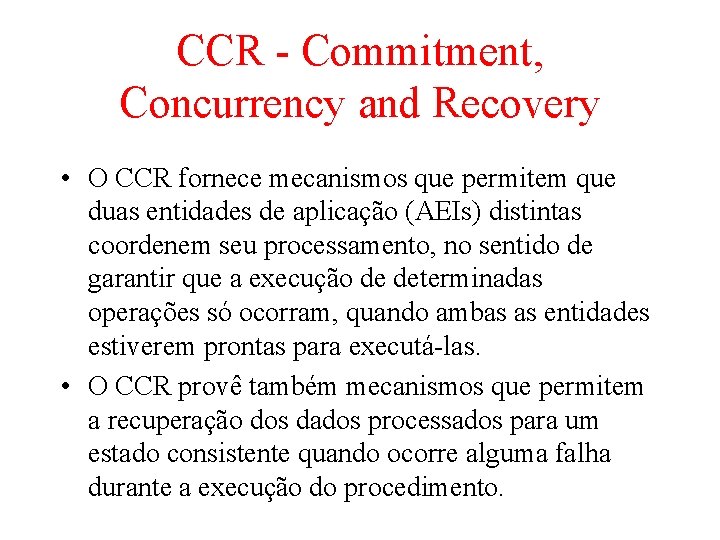 CCR - Commitment, Concurrency and Recovery

• O CCR fornece mecanismos que permitem que duas entidades de aplicação (AEIs) distintas coordenem seu processamento, no sentido de garantir que a execução de determinadas operações só ocorram, quando ambas as entidades estiverem prontas para executá-las.

• O CCR provê também mecanismos que permitem a recuperação dos dados processados para um estado consistente quando ocorre alguma falha durante a execução do procedimento.